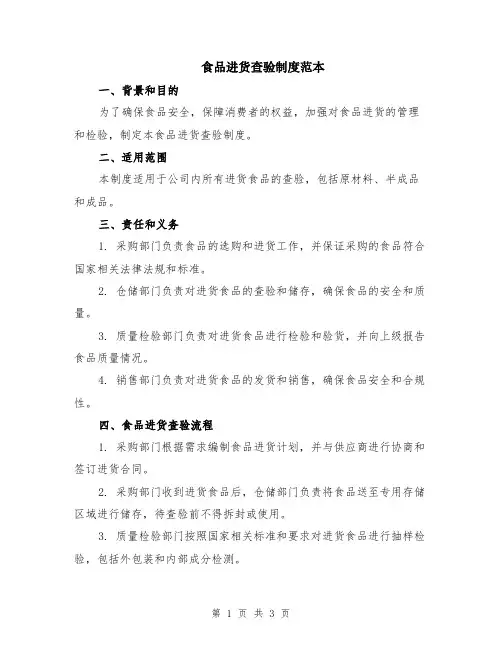 食品进货查验制度范本

一、背景和目的

为了确保食品安全，保障消费者的权益，加强对食品进货的管理和检验，制定本食品进货查验制度。

二、适用范围

本制度适用于公司内所有进货食品的查验，包括原材料、半成品和成品。

三、责任和义务

1. 采购部门负责食品的选购和进货工作，并保证采购的食品符合国家相关法律法规和标准。

2. 仓储部门负责对进货食品的查验和储存，确保食品的安全和质量。

3. 质量检验部门负责对进货食品进行检验和验货，并向上级报告食品质量情况。

4. 销售部门负责对进货食品的发货和销售，确保食品安全和合规性。

四、食品进货查验流程

1. 采购部门根据需求编制食品进货计划，并与供应商进行协商和签订进货合同。

2. 采购部门收到进货食品后，仓储部门负责将食品送至专用存储区域进行储存，待查验前不得拆封或使用。

3. 质量检验部门按照国家相关标准和要求对进货食品进行抽样检验，包括外包装和内部成分检测。

第 1 页 共 3 页